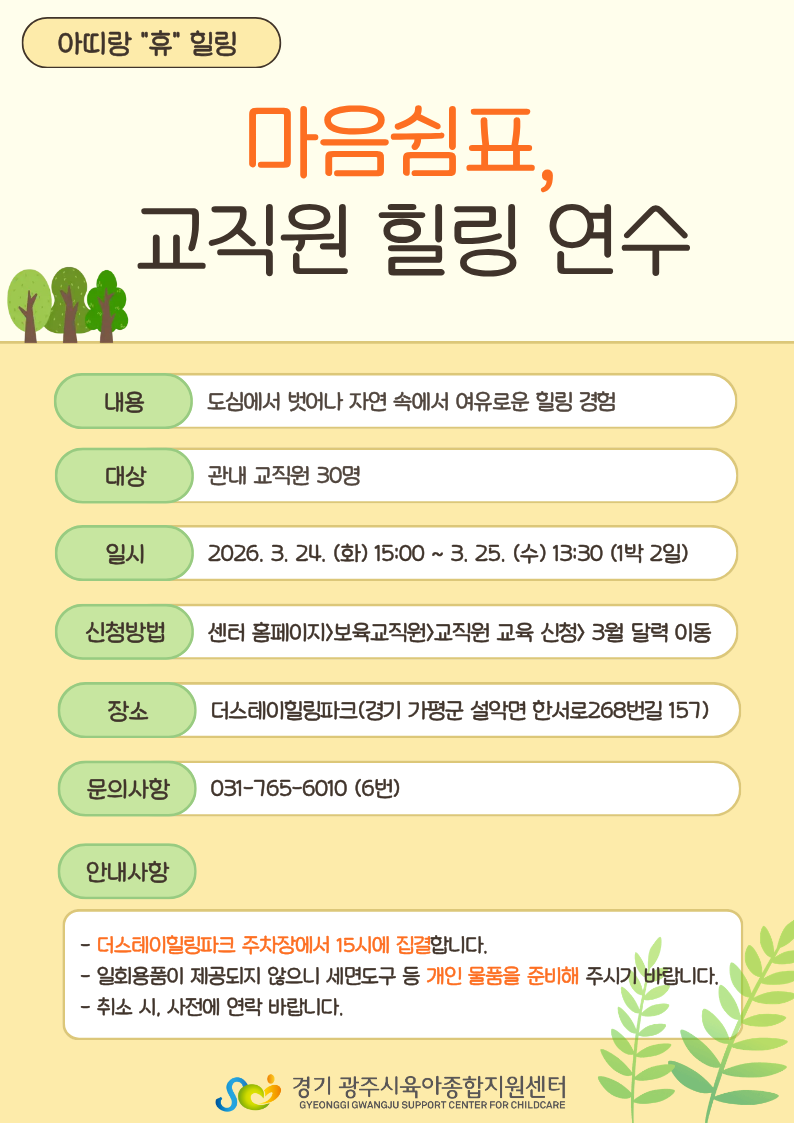 아띠랑 "휴" 힐링

마음쉼표,
교직원 힐링 연수

내용
도심에서 벗어나 자연 속에서 여유로운 힐링 경험

대상
관내 교직원 30명

일시
2026. 3. 24. (화) 15:00 ~ 3. 25. (수) 13:30 (1박 2일)

신청방법
센터 홈페이지>보육교직원>교직원 교육 신청> 3월 달력 이동

장소
더스테이힐링파크(경기 가평군 설악면 한서로268번길 157)

문의사항
031-765-6010 (6번)

안내사항

- 더스테이힐링파크 주차장에서 15시에 집결합니다.
- 일회용품이 제공되지 않으니 세면도구 등 개인 물품을 준비해 주시기 바랍니다.
- 취소 시, 사전에 연락 바랍니다.

경기 광주시육아종합지원센터
GYEONGGI GWANGJU SUPPORT CENTER FOR CHILDCARE